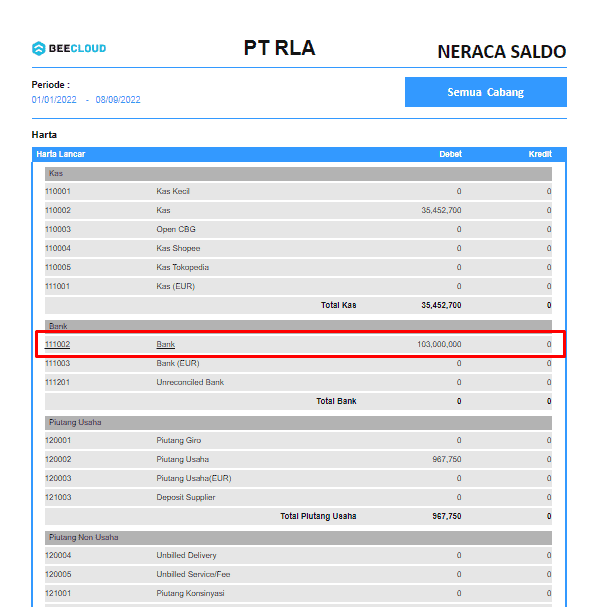 BEECLOUD

PT RLA

NERACA SALDO

Periode :
01/01/2022 - 08/09/2022

Semua Cabang

Harta

| Harta Lancar | | Debet | Kredit |
|---|---|---|---|
| Kas | | | |
| 110001 | Kas Kecil | 0 | 0 |
| 110002 | Kas | 35,452,700 | 0 |
| 110003 | Open CBG | 0 | 0 |
| 110004 | Kas Shopee | 0 | 0 |
| 110005 | Kas Tokopedia | 0 | 0 |
| 111001 | Kas (EUR) | 0 | 0 |
| | Total Kas | 35,452,700 | 0 |
| Bank | | | |
| 111002 | Bank | 103,000,000 | 0 |
| 111003 | Bank (EUR) | 0 | 0 |
| 111201 | Unreconciled Bank | 0 | 0 |
| | Total Bank | 0 | 0 |
| Piutang Usaha | | | |
| 120001 | Piutang Giro | 0 | 0 |
| 120002 | Piutang Usaha | 967,750 | 0 |
| 120003 | Piutang Usaha(EUR) | 0 | 0 |
| 121003 | Deposit Supplier | 0 | 0 |
| | Total Piutang Usaha | 967,750 | 0 |
| Piutang Non Usaha | | | |
| 120004 | Unbilled Delivery | 0 | 0 |
| 120005 | Unbilled Service/Fee | 0 | 0 |
| 121001 | Piutang Konsinyasi | 0 | 0 |